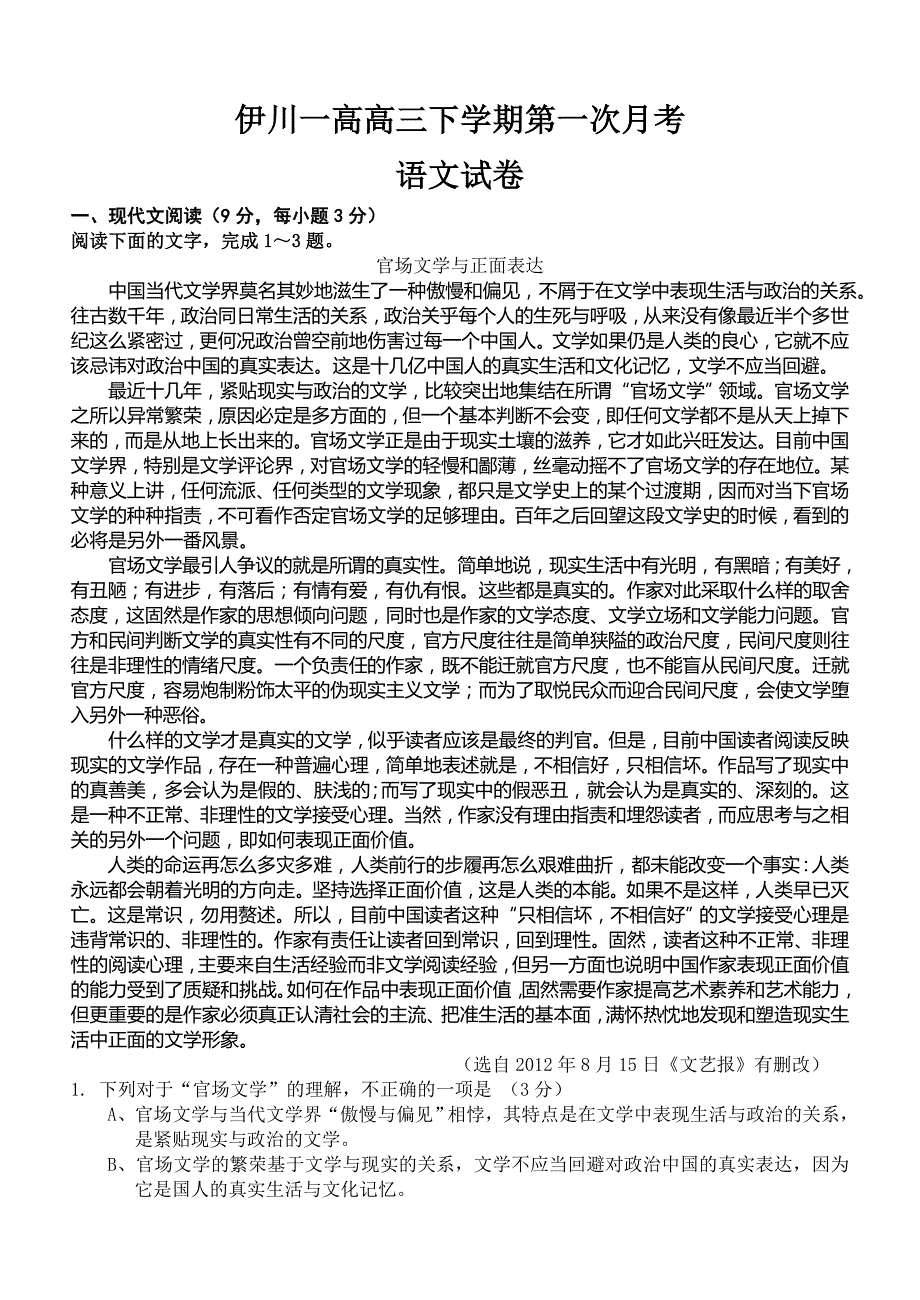 伊川一高高三下学期第一次月考

语文试卷

一、现代文阅读（9 分，每小题 3 分）

阅读下面的文字，完成 1～3 题。

官场文学与正面表达

中国当代文学界莫名其妙地滋生了一种傲慢和偏见，不屑于在文学中表现生活与政治的关系。往古数千年，政治同日常生活的关系，政治关乎每个人的生死与呼吸，从来没有像最近半个多世纪这么紧密过，更何况政治曾空前地伤害过每一个中国人。文学如果仍是人类的良心，它就不应该忌讳对政治中国的真实表达。这是十几亿中国人的真实生活和文化记忆，文学不应当回避。

最近十几年，紧贴现实与政治的文学，比较突出地集结在所谓“官场文学”领域。官场文学之所以异常繁荣，原因必定是多方面的，但一个基本判断不会变，即任何文学都不是从天上掉下来的，而是从地上长出来的。官场文学正是由于现实土壤的滋养，它才如此兴旺发达。目前中国文学界，特别是文学评论界，对官场文学的轻慢和鄙薄，丝毫动摇不了官场文学的存在地位。某种意义上讲，任何流派、任何类型的文学现象，都只是文学史上的某个过渡期，因而对当下官场文学的种种指责，不可看作否定官场文学的足够理由。百年之后回望这段文学史的时候，看到的必将是另外一番风景。

官场文学最引人争议的就是所谓的真实性。简单地说，现实生活中有光明，有黑暗；有美好，有丑陋；有进步，有落后；有情有爱，有仇有恨。这些都是真实的。作家对此采取什么样的取舍态度，这固然是作家的思想倾向问题，同时也是作家的文学态度、文学立场和文学能力问题。官方和民间判断文学的真实性有不同的尺度，官方尺度往往是简单狭隘的政治尺度，民间尺度则往往是非理性的情绪尺度。一个负责任的作家，既不能迁就官方尺度，也不能盲从民间尺度。迁就官方尺度，容易炮制粉饰太平的伪现实主义文学；而为了取悦民众而迎合民间尺度，会使文学堕入另外一种恶俗。

什么样的文学才是真实的文学，似乎读者应该是最终的判官。但是，目前中国读者阅读反映现实的文学作品，存在一种普遍心理，简单地表述就是，不相信好，只相信坏。作品写了现实中的真善美，多会认为是假的、肤浅的；而写了现实中的假恶丑，就会认为是真实的、深刻的。这是一种不正常、非理性的文学接受心理。当然，作家没有理由指责和埋怨读者，而应思考与之相关的另外一个问题，即如何表现正面价值。

人类的命运再怎么多灾多难，人类前行的步履再怎么艰难曲折，都未能改变一个事实：人类永远都会朝着光明的方向走。坚持选择正面价值，这是人类的本能。如果不是这样，人类早已灭亡。这是常识，勿用赘述。所以，目前中国读者这种“只相信坏，不相信好”的文学接受心理是违背常识的、非理性的。作家有责任让读者回到常识，回到理性。固然，读者这种不正常、非理性的阅读心理，主要来自生活经验而非文学阅读经验，但另一方面也说明中国作家表现正面价值的能力受到了质疑和挑战。如何在作品中表现正面价值，固然需要作家提高艺术素养和艺术能力，但更重要的是作家必须真正认清社会的主流、把准生活的基本面，满怀热忱地发现和塑造现实生活中正面的文学形象。

（选自 2012 年 8 月 15 日《文艺报》有删改）

1. 下列对于“官场文学”的理解，不正确的一项是 （3 分）

A、官场文学与当代文学界“傲慢与偏见”相悖，其特点是在文学中表现生活与政治的关系，是紧贴现实与政治的文学。

B、官场文学的繁荣基于文学与现实的关系，文学不应当回避对政治中国的真实表达，因为它是国人的真实生活与文化记忆。